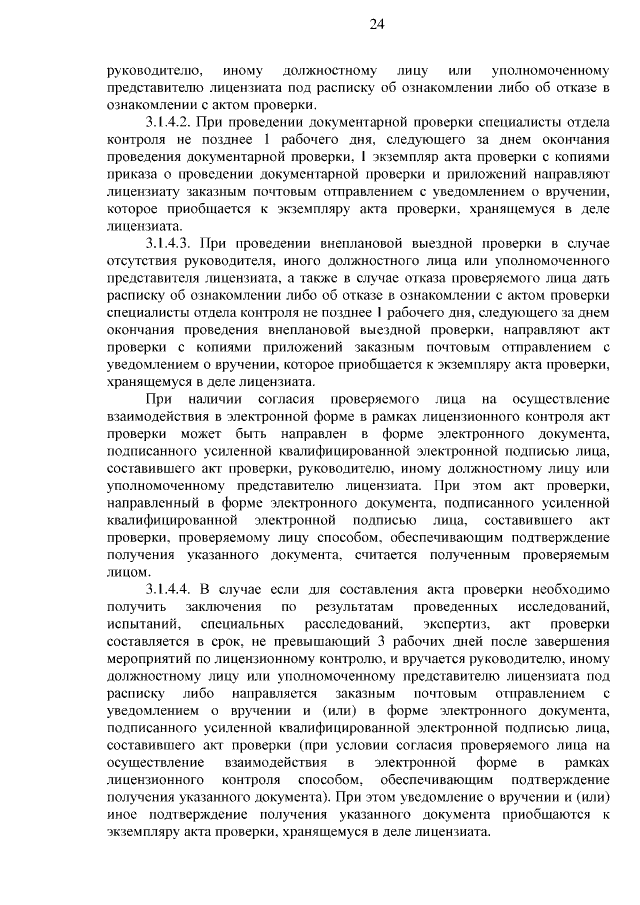 24

руководителю, иному должностному лицу или уполномоченному представителю лицензиата под расписку об ознакомлении либо об отказе в ознакомлении с актом проверки.

3.1.4.2. При проведении документарной проверки специалисты отдела контроля не позднее 1 рабочего дня, следующего за днем окончания проведения документарной проверки, 1 экземпляр акта проверки с копиями приказа о проведении документарной проверки и приложений направляют лицензиату заказным почтовым отправлением с уведомлением о вручении, которое приобщается к экземпляру акта проверки, хранящемуся в деле лицензиата.

3.1.4.3. При проведении внеплановой выездной проверки в случае отсутствия руководителя, иного должностного лица или уполномоченного представителя лицензиата, а также в случае отказа проверяемого лица дать расписку об ознакомлении либо об отказе в ознакомлении с актом проверки специалисты отдела контроля не позднее 1 рабочего дня, следующего за днем окончания проведения внеплановой выездной проверки, направляют акт проверки с копиями приложений заказным почтовым отправлением с уведомлением о вручении, которое приобщается к экземпляру акта проверки, хранящемуся в деле лицензиата.

При наличии согласия проверяемого лица на осуществление взаимодействия в электронной форме в рамках лицензионного контроля акт проверки может быть направлен в форме электронного документа, подписанного усиленной квалифицированной электронной подписью лица, составившего акт проверки, руководителю, иному должностному лицу или уполномоченному представителю лицензиата. При этом акт проверки, направленный в форме электронного документа, подписанного усиленной квалифицированной электронной подписью лица, составившего акт проверки, проверяемому лицу способом, обеспечивающим подтверждение получения указанного документа, считается полученным проверяемым лицом.

3.1.4.4. В случае если для составления акта проверки необходимо получить заключения по результатам проведенных исследований, испытаний, специальных расследований, экспертиз, акт проверки составляется в срок, не превышающий 3 рабочих дней после завершения мероприятий по лицензионному контролю, и вручается руководителю, иному должностному лицу или уполномоченному представителю лицензиата под расписку либо направляется заказным почтовым отправлением с уведомлением о вручении и (или) в форме электронного документа, подписанного усиленной квалифицированной электронной подписью лица, составившего акт проверки (при условии согласия проверяемого лица на осуществление взаимодействия в электронной форме в рамках лицензионного контроля способом, обеспечивающим подтверждение получения указанного документа). При этом уведомление о вручении и (или) иное подтверждение получения указанного документа приобщаются к экземпляру акта проверки, хранящемуся в деле лицензиата.